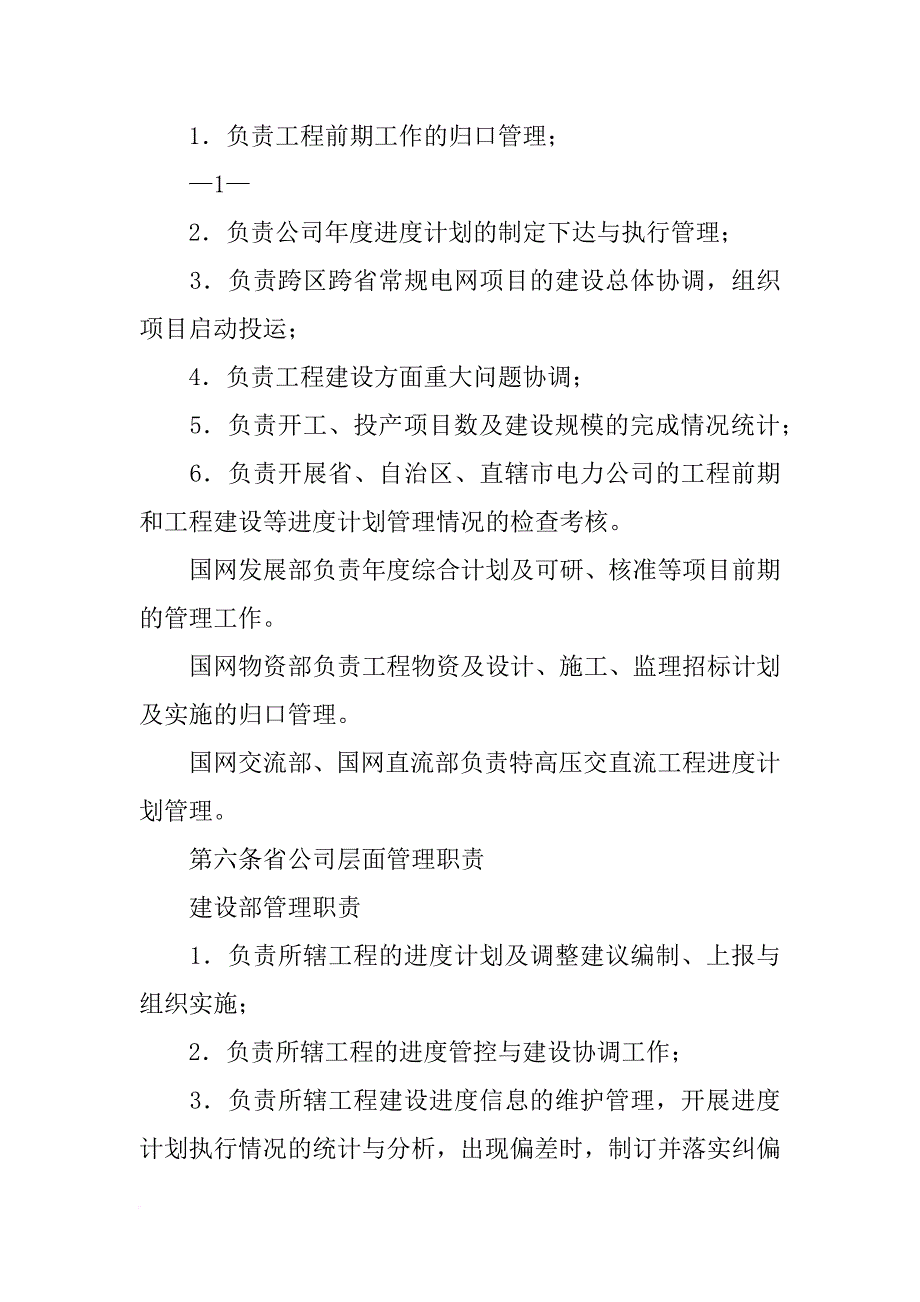 1．负责工程前期工作的归口管理；

—1—

2．负责公司年度进度计划的制定下达与执行管理；

3．负责跨区跨省常规电网项目的建设总体协调，组织项目启动投运；

4．负责工程建设方面重大问题协调；

5．负责开工、投产项目数及建设规模的完成情况统计；

6．负责开展省、自治区、直辖市电力公司的工程前期和工程建设等进度计划管理情况的检查考核。

国网发展部负责年度综合计划及可研、核准等项目前期的管理工作。

国网物资部负责工程物资及设计、施工、监理招标计划及实施的归口管理。

国网交流部、国网直流部负责特高压交直流工程进度计划管理。

第六条省公司层面管理职责

建设部管理职责

1．负责所辖工程的进度计划及调整建议编制、上报与组织实施；

2．负责所辖工程的进度管控与建设协调工作；

3．负责所辖工程建设进度信息的维护管理，开展进度计划执行情况的统计与分析，出现偏差时，制订并落实纠偏